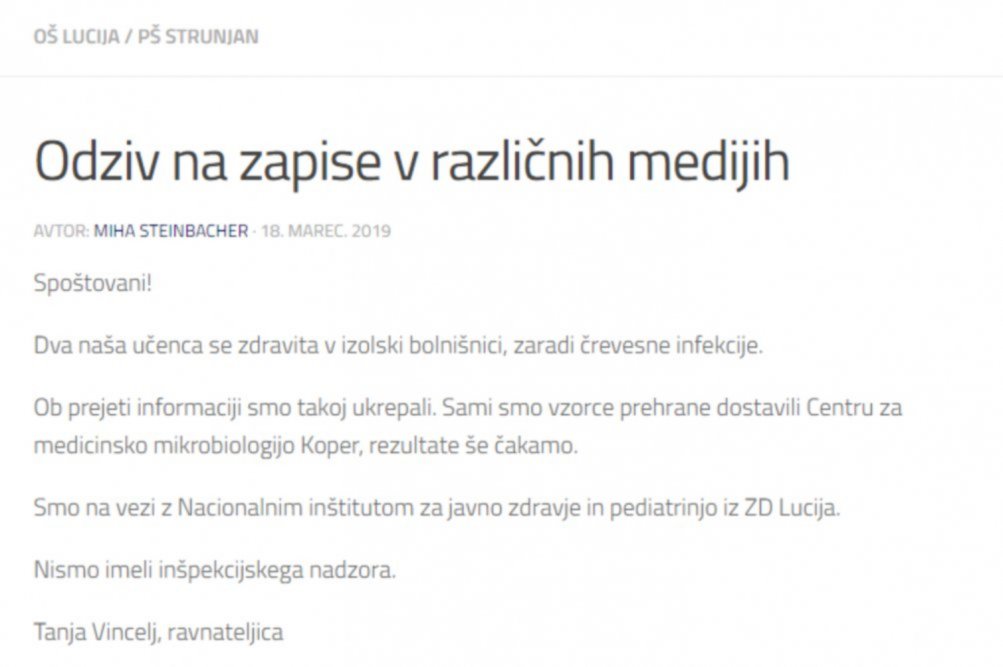 OŠ LUCIJA / PŠ STRUNJAN

Odziv na zapise v različnih medijih

AVTOR: MIHA STEINBACHER · 18. MAREC. 2019

Spoštovani!

Dva naša učenca se zdravita v izolski bolnišnici, zaradi črevesne infekcije.

Ob prejeti informaciji smo takoj ukrepali. Sami smo vzorce prehrane dostavili Centru za medicinsko mikrobiologijo Koper, rezultate še čakamo.

Smo na vezi z Nacionalnim inštitutom za javno zdravje in pediatrinjo iz ZD Lucija.

Nismo imeli inšpekcijskega nadzora.

Tanja Vincelj, ravnateljica